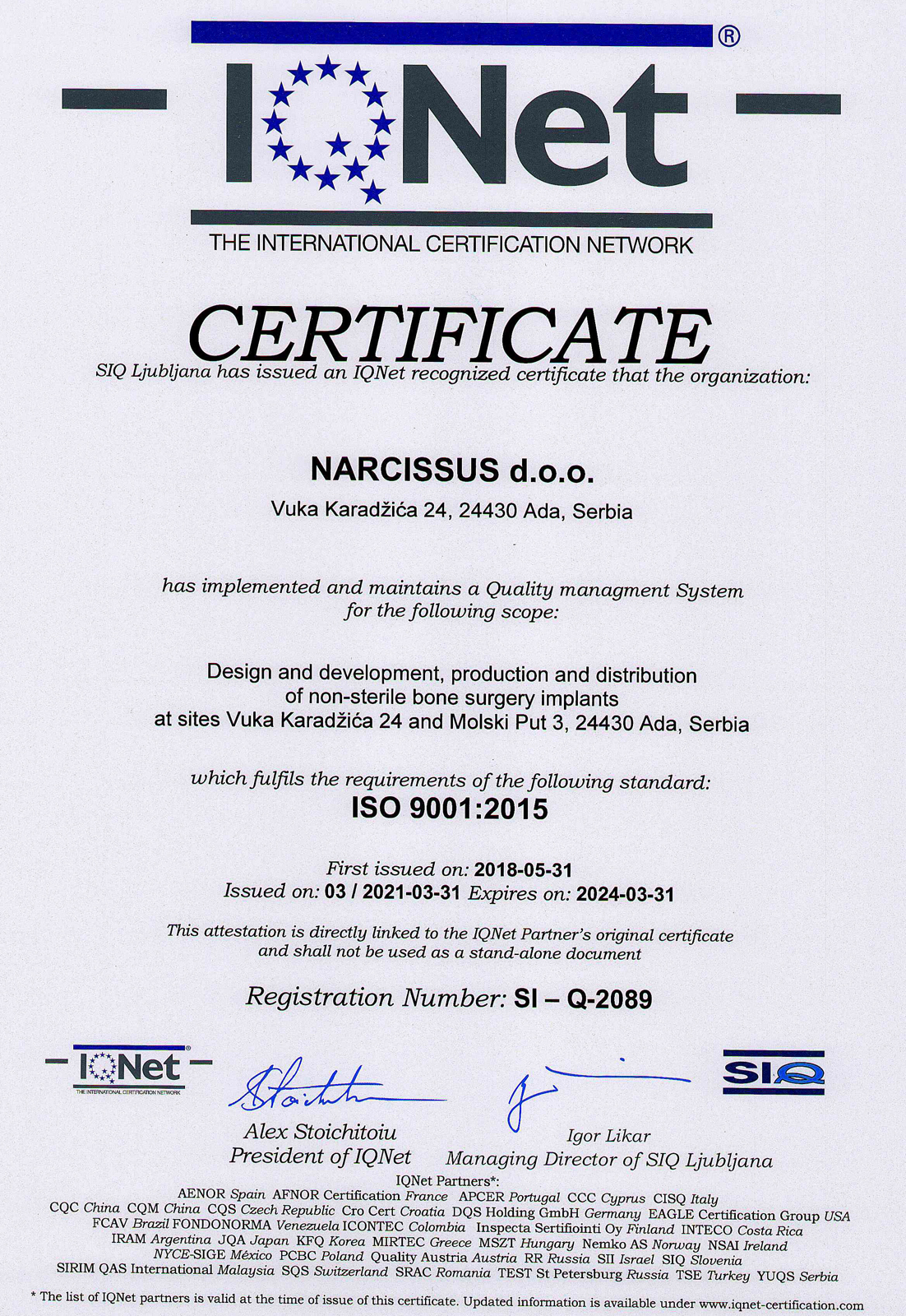 IQNet®
THE INTERNATIONAL CERTIFICATION NETWORK

CERTIFICATE
SIQ Ljubljana has issued an IQNet recognized certificate that the organization:

NARCISSUS d.o.o.
Vuka Karadžića 24, 24430 Ada, Serbia

has implemented and maintains a Quality managment System for the following scope:

Design and development, production and distribution of non-sterile bone surgery implants at sites Vuka Karadžića 24 and Molski Put 3, 24430 Ada, Serbia

which fulfils the requirements of the following standard:
ISO 9001:2015

First issued on: 2018-05-31
Issued on: 03 / 2021-03-31 Expires on: 2024-03-31

This attestation is directly linked to the IQNet Partner's original certificate and shall not be used as a stand-alone document

Registration Number: SI – Q-2089

IQNet
THE INTERNATIONAL CERTIFICATION NETWORK

Alex Stoichitoiu
President of IQNet

Igor Likar
Managing Director of SIQ Ljubljana

SIQ

IQNet Partners*:
AENOR Spain AFNOR Certification France APCER Portugal CCC Cyprus CISQ Italy
CQC China CQM China CQS Czech Republic Cro Cert Croatia DQS Holding GmbH Germany EAGLE Certification Group USA
FCAV Brazil FONDONORMA Venezuela ICONTEC Colombia Inspecta Sertifiointi Oy Finland INTECO Costa Rica
IRAM Argentina JQA Japan KFQ Korea MIRTEC Greece MSZT Hungary Nemko AS Norway NSAI Ireland
NYCE-SIGE México PCBC Poland Quality Austria Austria RR Russia SII Israel SIQ Slovenia
SIRIM QAS International Malaysia SQS Switzerland SRAC Romania TEST St Petersburg Russia TSE Turkey YUQS Serbia

* The list of IQNet partners is valid at the time of issue of this certificate. Updated information is available under www.iqnet-certification.com